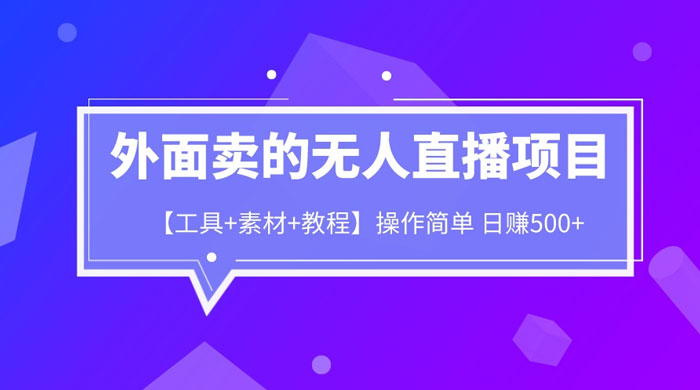 外面卖的无人直播项目

【工具+素材+教程】操作简单 日赚500+